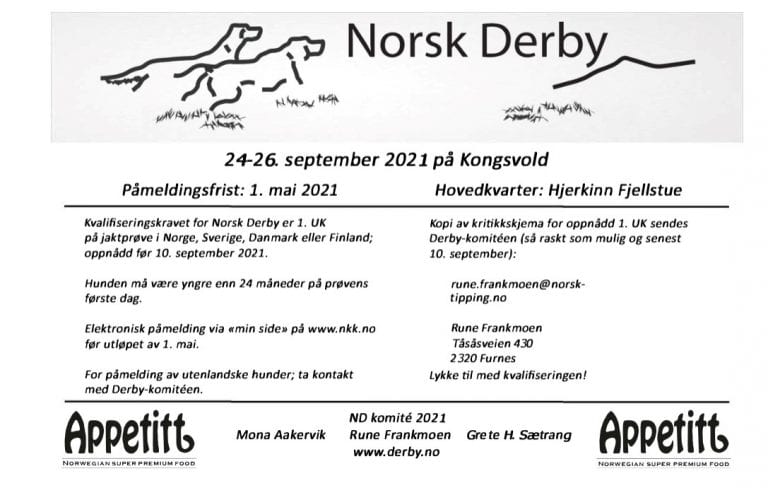 Norsk Derby

24-26. september 2021 på Kongsvold

Påmeldingsfrist: 1. mai 2021

Hovedkvarter: Hjerkinn Fjellstue

Kvalifiseringskravet for Norsk Derby er 1. UK på jaktprøve i Norge, Sverige, Danmark eller Finland; oppnådd før 10. september 2021.

Hunden må være yngre enn 24 måneder på prøvens første dag.

Elektronisk påmelding via «min side» på www.nkk.no før utløpet av 1. mai.

For påmelding av utenlandske hunder; ta kontakt med Derby-komitéen.

Kopi av kritikkskjema for oppnådd 1. UK sendes Derby-komitéen (så raskt som mulig og senest 10. september):

rune.frankmoen@norsk-tipping.no

Rune Frankmoen
Tåsåsveien 430
2320 Furnes

Lykke til med kvalifiseringen!

Appetitt
NORWEGIAN SUPER PREMIUM FOOD

ND komité 2021
Mona Aakervik Rune Frankmoen Grete H. Sætrang
www.derby.no

Appetitt
NORWEGIAN SUPER PREMIUM FOOD